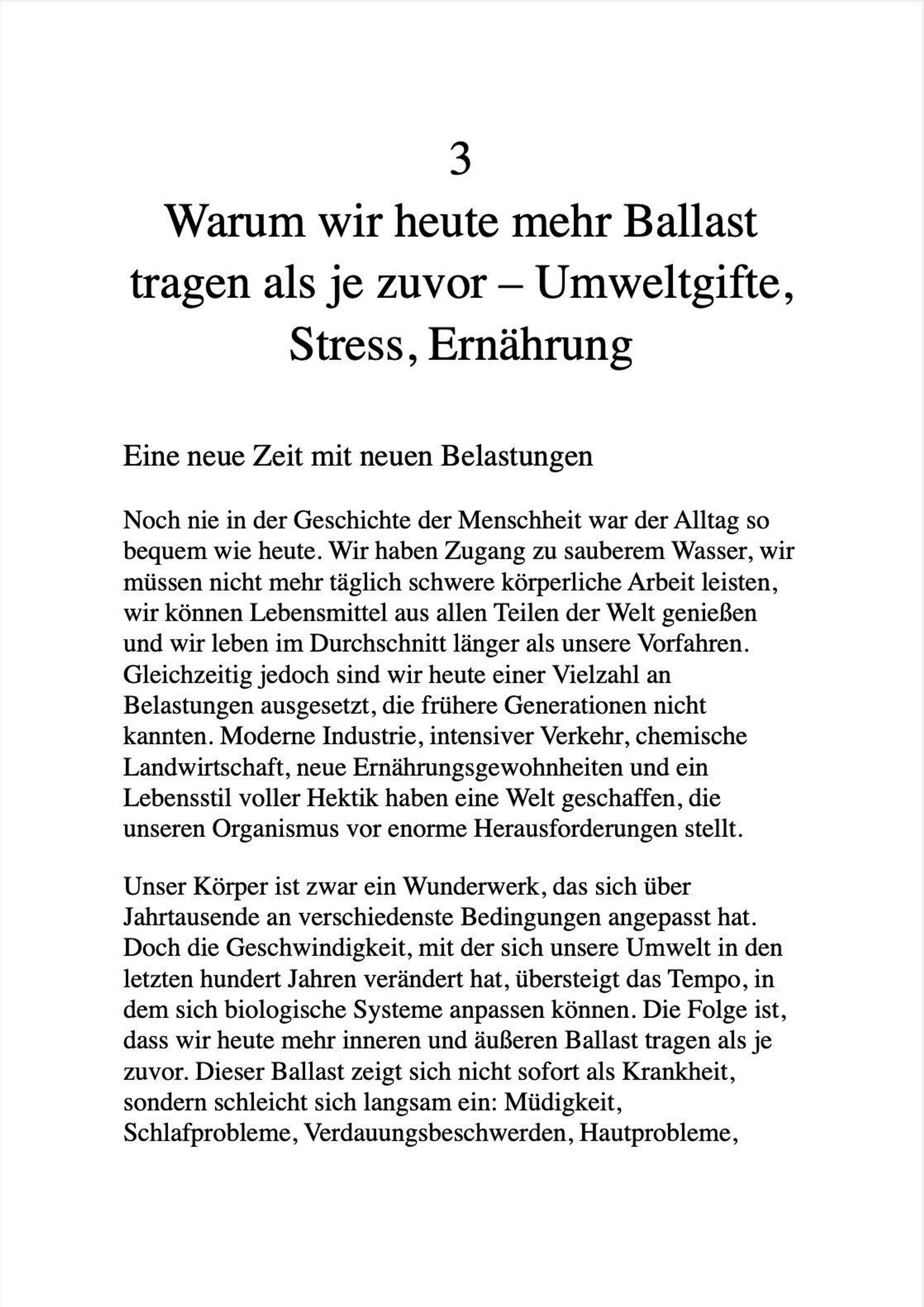 3

Warum wir heute mehr Ballast tragen als je zuvor – Umweltgifte, Stress, Ernährung

Eine neue Zeit mit neuen Belastungen

Noch nie in der Geschichte der Menschheit war der Alltag so bequem wie heute. Wir haben Zugang zu sauberem Wasser, wir müssen nicht mehr täglich schwere körperliche Arbeit leisten, wir können Lebensmittel aus allen Teilen der Welt genießen und wir leben im Durchschnitt länger als unsere Vorfahren. Gleichzeitig jedoch sind wir heute einer Vielzahl an Belastungen ausgesetzt, die frühere Generationen nicht kannten. Moderne Industrie, intensiver Verkehr, chemische Landwirtschaft, neue Ernährungsgewohnheiten und ein Lebensstil voller Hektik haben eine Welt geschaffen, die unseren Organismus vor enorme Herausforderungen stellt.

Unser Körper ist zwar ein Wunderwerk, das sich über Jahrtausende an verschiedenste Bedingungen angepasst hat. Doch die Geschwindigkeit, mit der sich unsere Umwelt in den letzten hundert Jahren verändert hat, übersteigt das Tempo, in dem sich biologische Systeme anpassen können. Die Folge ist, dass wir heute mehr inneren und äußeren Ballast tragen als je zuvor. Dieser Ballast zeigt sich nicht sofort als Krankheit, sondern schleicht sich langsam ein: Müdigkeit, Schlafprobleme, Verdauungsbeschwerden, Hautprobleme,